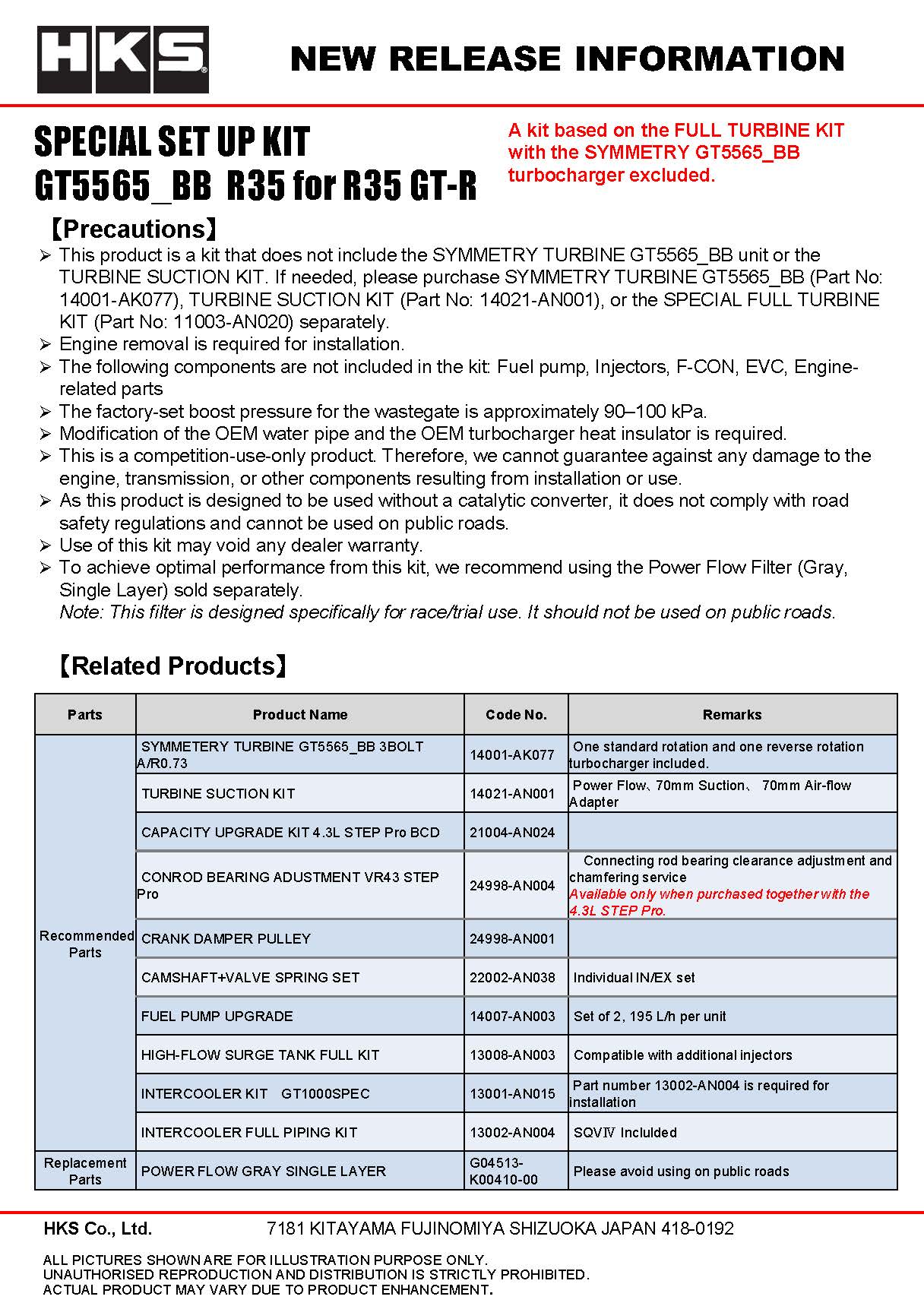 HKS

NEW RELEASE INFORMATION

SPECIAL SET UP KIT
GT5565_BB R35 for R35 GT-R

A kit based on the FULL TURBINE KIT with the SYMMETRY GT5565_BB turbocharger excluded.

【Precautions】

➢ This product is a kit that does not include the SYMMETRY TURBINE GT5565_BB unit or the TURBINE SUCTION KIT. If needed, please purchase SYMMETRY TURBINE GT5565_BB (Part No: 14001-AK077), TURBINE SUCTION KIT (Part No: 14021-AN001), or the SPECIAL FULL TURBINE KIT (Part No: 11003-AN020) separately.
➢ Engine removal is required for installation.
➢ The following components are not included in the kit: Fuel pump, Injectors, F-CON, EVC, Engine-related parts
➢ The factory-set boost pressure for the wastegate is approximately 90–100 kPa.
➢ Modification of the OEM water pipe and the OEM turbocharger heat insulator is required.
➢ This is a competition-use-only product. Therefore, we cannot guarantee against any damage to the engine, transmission, or other components resulting from installation or use.
➢ As this product is designed to be used without a catalytic converter, it does not comply with road safety regulations and cannot be used on public roads.
➢ Use of this kit may void any dealer warranty.
➢ To achieve optimal performance from this kit, we recommend using the Power Flow Filter (Gray, Single Layer) sold separately.
Note: This filter is designed specifically for race/trial use. It should not be used on public roads.

【Related Products】

| Parts | Product Name | Code No. | Remarks |
|---|---|---|---|
| Recommended Parts | SYMMETERY TURBINE GT5565_BB 3BOLT A/R0.73 | 14001-AK077 | One standard rotation and one reverse rotation turbocharger included. |
| | TURBINE SUCTION KIT | 14021-AN001 | Power Flow、70mm Suction、 70mm Air-flow Adapter |
| | CAPACITY UPGRADE KIT 4.3L STEP Pro BCD | 21004-AN024 | |
| | CONROD BEARING ADUSTMENT VR43 STEP Pro | 24998-AN004 | Connecting rod bearing clearance adjustment and chamfering service Available only when purchased together with the 4.3L STEP Pro. |
| | CRANK DAMPER PULLEY | 24998-AN001 | |
| | CAMSHAFT+VALVE SPRING SET | 22002-AN038 | Individual IN/EX set |
| | FUEL PUMP UPGRADE | 14007-AN003 | Set of 2, 195 L/h per unit |
| | HIGH-FLOW SURGE TANK FULL KIT | 13008-AN003 | Compatible with additional injectors |
| | INTERCOOLER KIT GT1000SPEC | 13001-AN015 | Part number 13002-AN004 is required for installation |
| | INTERCOOLER FULL PIPING KIT | 13002-AN004 | SQVⅣ Inclulded |
| Replacement Parts | POWER FLOW GRAY SINGLE LAYER | G04513-K00410-00 | Please avoid using on public roads |

HKS Co., Ltd. 7181 KITAYAMA FUJINOMIYA SHIZUOKA JAPAN 418-0192

ALL PICTURES SHOWN ARE FOR ILLUSTRATION PURPOSE ONLY.
UNAUTHORISED REPRODUCTION AND DISTRIBUTION IS STRICTLY PROHIBITED.
ACTUAL PRODUCT MAY VARY DUE TO PRODUCT ENHANCEMENT.